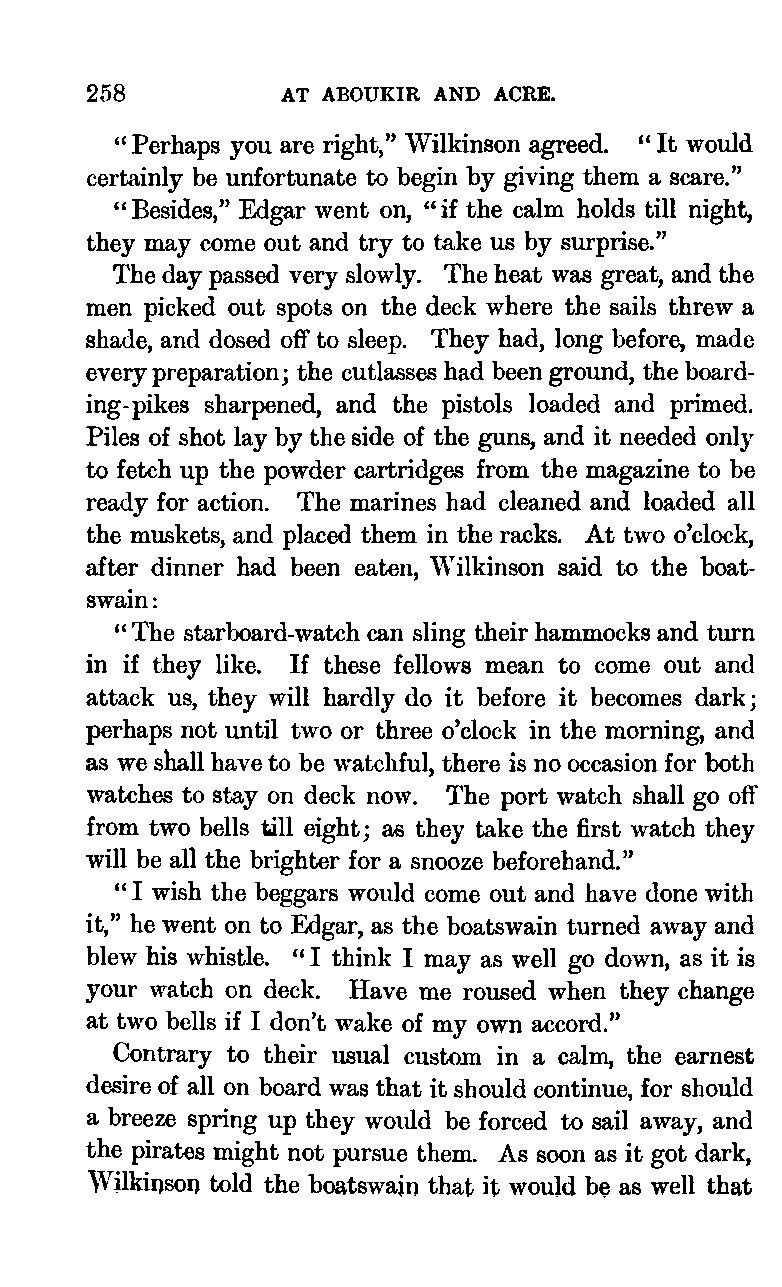 258 AT ABOUKIR AND ACRE.

"Perhaps you are right," Wilkinson agreed. "It would certainly be unfortunate to begin by giving them a scare."

"Besides," Edgar went on, "if the calm holds till night, they may come out and try to take us by surprise."

The day passed very slowly. The heat was great, and the men picked out spots on the deck where the sails threw a shade, and dosed off to sleep. They had, long before, made every preparation; the cutlasses had been ground, the boarding-pikes sharpened, and the pistols loaded and primed. Piles of shot lay by the side of the guns, and it needed only to fetch up the powder cartridges from the magazine to be ready for action. The marines had cleaned and loaded all the muskets, and placed them in the racks. At two o'clock, after dinner had been eaten, Wilkinson said to the boatswain:

"The starboard-watch can sling their hammocks and turn in if they like. If these fellows mean to come out and attack us, they will hardly do it before it becomes dark; perhaps not until two or three o'clock in the morning, and as we shall have to be watchful, there is no occasion for both watches to stay on deck now. The port watch shall go off from two bells till eight; as they take the first watch they will be all the brighter for a snooze beforehand."

"I wish the beggars would come out and have done with it," he went on to Edgar, as the boatswain turned away and blew his whistle. "I think I may as well go down, as it is your watch on deck. Have me roused when they change at two bells if I don't wake of my own accord."

Contrary to their usual custom in a calm, the earnest desire of all on board was that it should continue, for should a breeze spring up they would be forced to sail away, and the pirates might not pursue them. As soon as it got dark, Wilkinson told the boatswain that it would be as well that